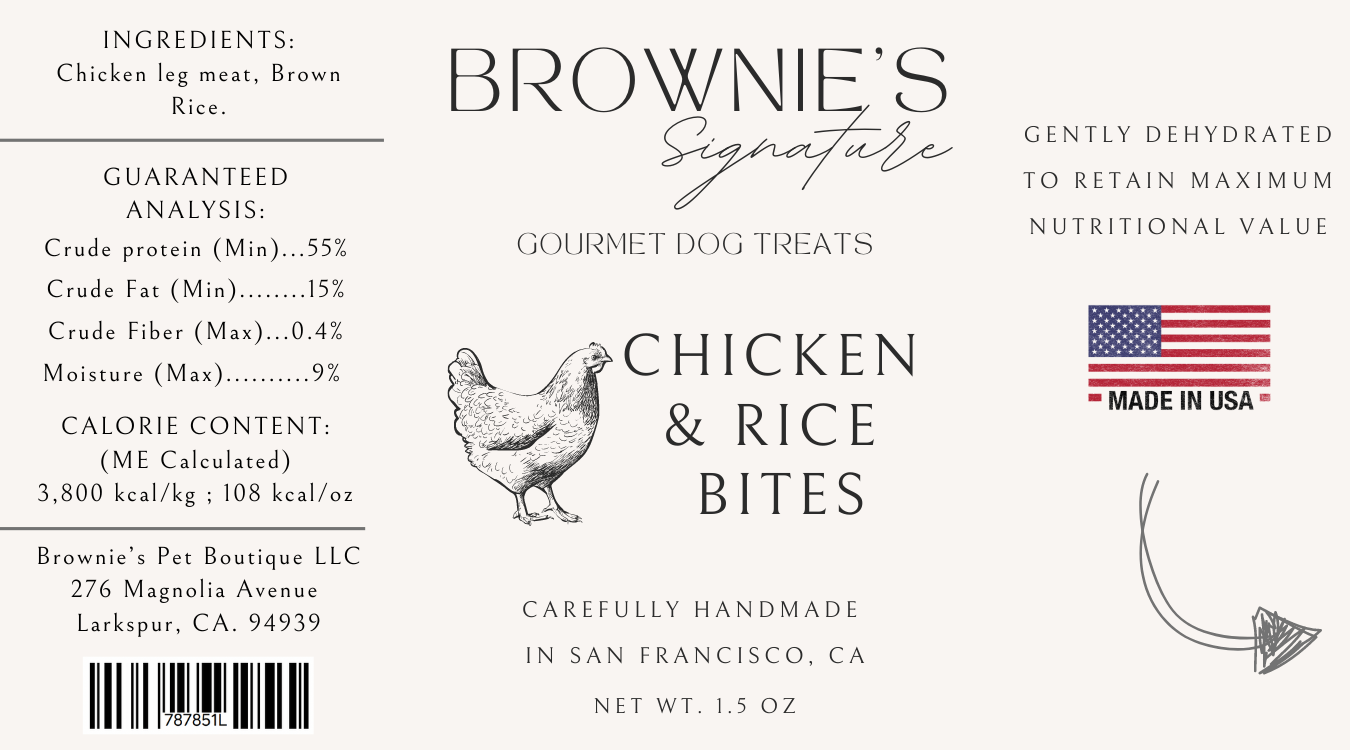 INGREDIENTS:
Chicken leg meat, Brown Rice.

GUARANTEED ANALYSIS:
Crude protein (Min)...55%
Crude Fat (Min)........15%
Crude Fiber (Max)...0.4%
Moisture (Max)..........9%

CALORIE CONTENT:
(ME Calculated)
3,800 kcal/kg ; 108 kcal/oz

Brownie's Pet Boutique LLC
276 Magnolia Avenue
Larkspur, CA. 94939

787851L

BROWNIE'S
Signature
GOURMET DOG TREATS

CHICKEN
& RICE
BITES

CAREFULLY HANDMADE
IN SAN FRANCISCO, CA
NET WT. 1.5 OZ

GENTLY DEHYDRATED
TO RETAIN MAXIMUM
NUTRITIONAL VALUE

MADE IN USA